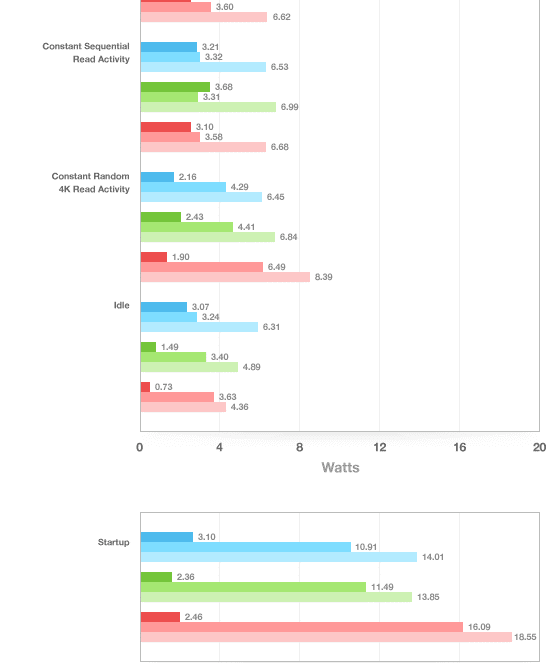 3.60
6.62

Constant Sequential Read Activity
3.21
3.32
6.53
3.68
3.31
6.99
3.10
3.58
6.68

Constant Random 4K Read Activity
2.16
4.29
6.45
2.43
4.41
6.84
1.90
6.49
8.39

Idle
3.07
3.24
6.31
1.49
3.40
4.89
0.73
3.63
4.36

0 4 8 12 16 20
Watts

Startup
3.10
10.91
14.01
2.36
11.49
13.85
2.46
16.09
18.55